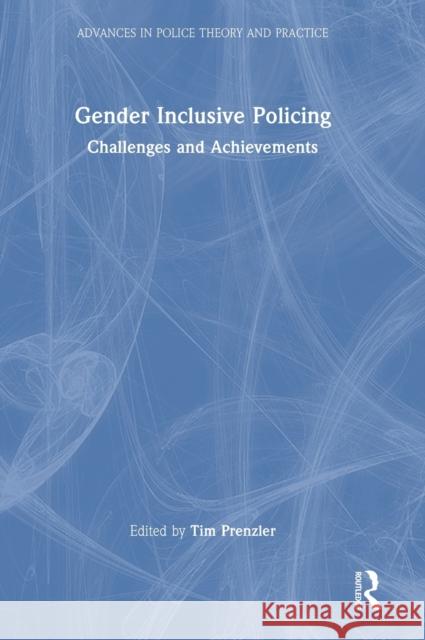 ADVANCES IN POLICE THEORY AND PRACTICE

Gender Inclusive Policing

Challenges and Achievements

Edited by Tim Prenzler

ROUTLEDGE